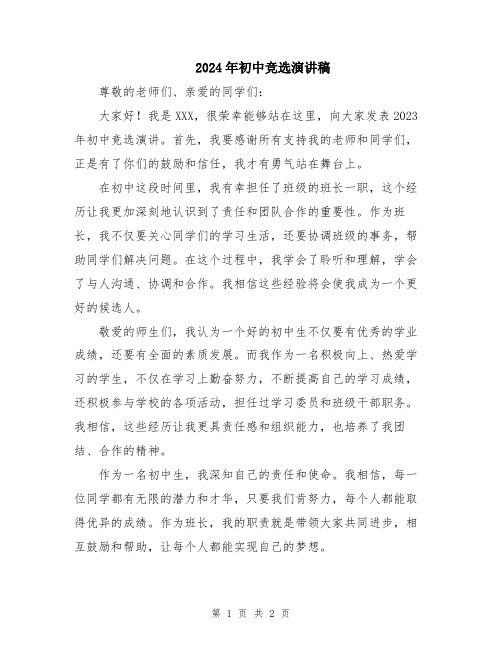 2024年初中竞选演讲稿

尊敬的老师们、亲爱的同学们:

大家好！我是XXX，很荣幸能够站在这里，向大家发表2023年初中竞选演讲。首先，我要感谢所有支持我的老师和同学们，正是有了你们的鼓励和信任，我才有勇气站在舞台上。

在初中这段时间里，我有幸担任了班级的班长一职，这个经历让我更加深刻地认识到了责任和团队合作的重要性。作为班长，我不仅要关心同学们的学习生活，还要协调班级的事务，帮助同学们解决问题。在这个过程中，我学会了聆听和理解，学会了与人沟通、协调和合作。我相信这些经验将会使我成为一个更好的候选人。

敬爱的师生们，我认为一个好的初中生不仅要有优秀的学业成绩，还要有全面的素质发展。而我作为一名积极向上、热爱学习的学生，不仅在学习上勤奋努力，不断提高自己的学习成绩，还积极参与学校的各项活动，担任过学习委员和班级干部职务。我相信，这些经历让我更具责任感和组织能力，也培养了我团结、合作的精神。

作为一名初中生，我深知自己的责任和使命。我相信，每一位同学都有无限的潜力和才华，只要我们肯努力，每个人都能取得优异的成绩。作为班长，我的职责就是带领大家共同进步，相互鼓励和帮助，让每个人都能实现自己的梦想。

第 1 页 共 2 页